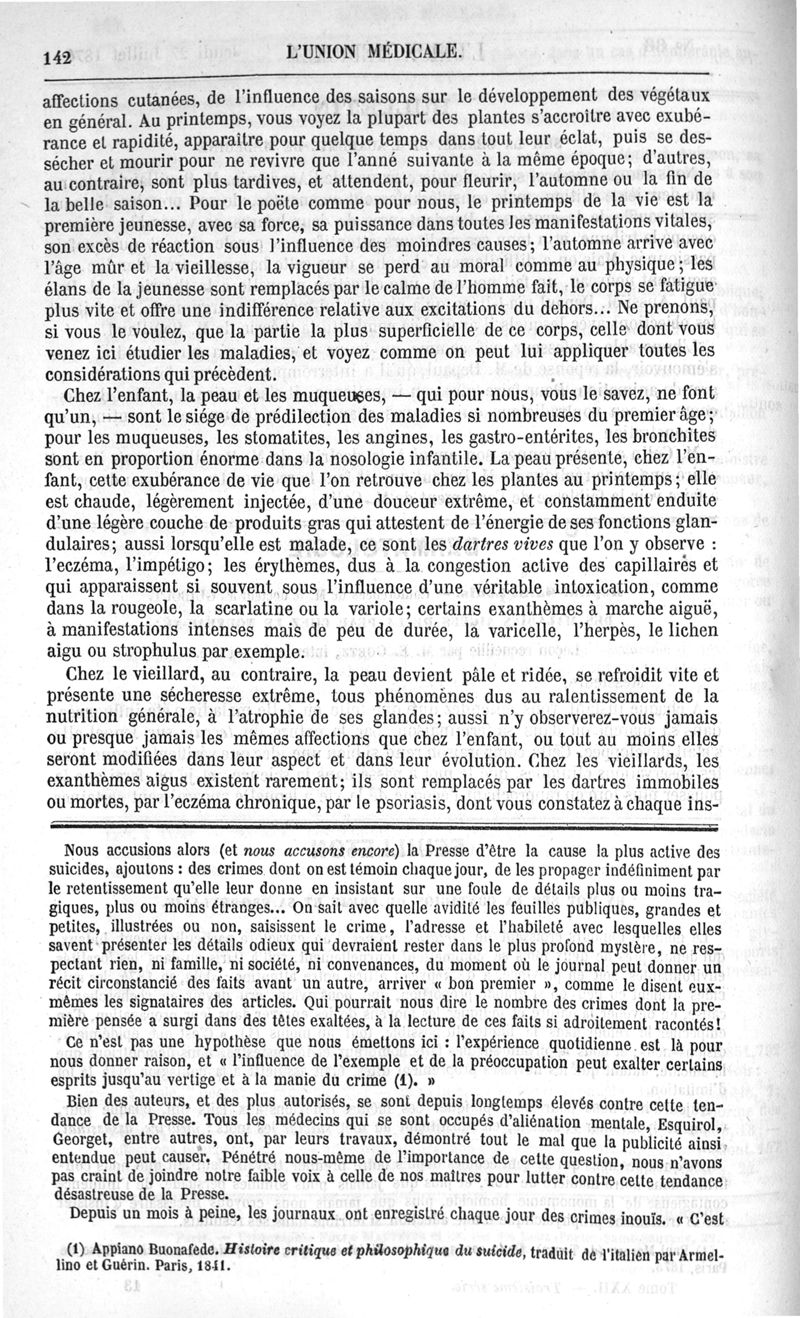 142 L'UNION MÉDICALE.

affections cutanées, de l'influence des saisons sur le développement des végétaux en général. Au printemps, vous voyez la plupart des plantes s'accroître avec exubérance et rapidité, apparaître pour quelque temps dans tout leur éclat, puis se dessécher et mourir pour ne revivre que l'anné suivante à la même époque; d'autres, au contraire, sont plus tardives, et attendent, pour fleurir, l'automne ou la fin de la belle saison... Pour le poëte comme pour nous, le printemps de la vie est la première jeunesse, avec sa force, sa puissance dans toutes les manifestations vitales, son excès de réaction sous l'influence des moindres causes; l'automne arrive avec l'âge mûr et la vieillesse, la vigueur se perd au moral comme au physique; les élans de la jeunesse sont remplacés par le calme de l'homme fait, le corps se fatigue plus vite et offre une indifférence relative aux excitations du dehors... Ne prenons, si vous le voulez, que la partie la plus superficielle de ce corps, celle dont vous venez ici étudier les maladies, et voyez comme on peut lui appliquer toutes les considérations qui précèdent.

Chez l'enfant, la peau et les muqueuses, — qui pour nous, vous le savez, ne font qu'un, — sont le siége de prédilection des maladies si nombreuses du premier âge; pour les muqueuses, les stomatites, les angines, les gastro-entérites, les bronchites sont en proportion énorme dans la nosologie infantile. La peau présente, chez l'enfant, cette exubérance de vie que l'on retrouve chez les plantes au printemps; elle est chaude, légèrement injectée, d'une douceur extrême, et constamment enduite d'une légère couche de produits gras qui attestent de l'énergie de ses fonctions glandulaires; aussi lorsqu'elle est malade, ce sont les dartres vives que l'on y observe : l'eczéma, l'impétigo; les érythèmes, dus à la congestion active des capillaires et qui apparaissent si souvent sous l'influence d'une véritable intoxication, comme dans la rougeole, la scarlatine ou la variole; certains exanthèmes à marche aiguë, à manifestations intenses mais de peu de durée, la varicelle, l'herpès, le lichen aigu ou strophulus par exemple.

Chez le vieillard, au contraire, la peau devient pâle et ridée, se refroidit vite et présente une sécheresse extrême, tous phénomènes dus au ralentissement de la nutrition générale, à l'atrophie de ses glandes; aussi n'y observerez-vous jamais ou presque jamais les mêmes affections que chez l'enfant, ou tout au moins elles seront modifiées dans leur aspect et dans leur évolution. Chez les vieillards, les exanthèmes aigus existent rarement; ils sont remplacés par les dartres immobiles ou mortes, par l'eczéma chronique, par le psoriasis, dont vous constatez à chaque ins-

Nous accusions alors (et nous accusons encore) la Presse d'être la cause la plus active des suicides, ajoutons : des crimes dont on est témoin chaque jour, de les propager indéfiniment par le retentissement qu'elle leur donne en insistant sur une foule de détails plus ou moins tragiques, plus ou moins étranges... On sait avec quelle avidité les feuilles publiques, grandes et petites, illustrées ou non, saisissent le crime, l'adresse et l'habileté avec lesquelles elles savent présenter les détails odieux qui devraient rester dans le plus profond mystère, ne respectant rien, ni famille, ni société, ni convenances, du moment où le journal peut donner un récit circonstancié des faits avant un autre, arriver « bon premier », comme le disent eux-mêmes les signataires des articles. Qui pourrait nous dire le nombre des crimes dont la première pensée a surgi dans des têtes exaltées, à la lecture de ces faits si adroitement racontés!

Ce n'est pas une hypothèse que nous émettons ici : l'expérience quotidienne est là pour nous donner raison, et « l'influence de l'exemple et de la préoccupation peut exalter certains esprits jusqu'au vertige et à la manie du crime (1). »

Bien des auteurs, et des plus autorisés, se sont depuis longtemps élevés contre cette tendance de la Presse. Tous les médecins qui se sont occupés d'aliénation mentale, Esquirol, Georget, entre autres, ont, par leurs travaux, démontré tout le mal que la publicité ainsi entendue peut causer. Pénétré nous-même de l'importance de cette question, nous n'avons pas craint de joindre notre faible voix à celle de nos maîtres pour lutter contre cette tendance désastreuse de la Presse.

Depuis un mois à peine, les journaux ont enregistré chaque jour des crimes inouïs. « C'est

(1) Appiano Buonafede. Histoire critique et philosophique du suicide, traduit de l'italien par Armellino et Guérin. Paris, 1841.